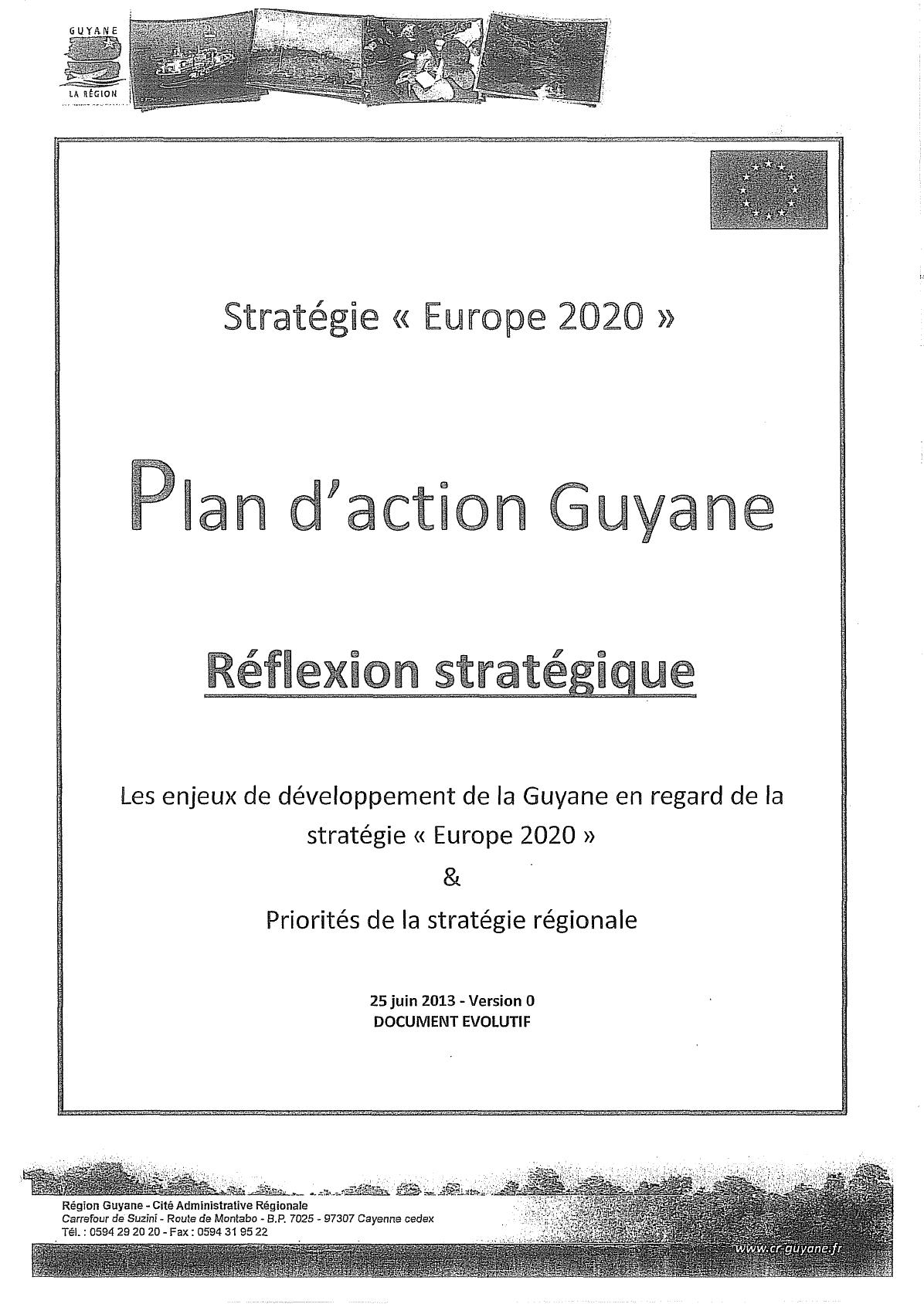 GUYANE
LA RÉGION

Stratégie « Europe 2020 »

Plan d'action Guyane

Réflexion stratégique

Les enjeux de développement de la Guyane en regard de la stratégie « Europe 2020 »
&
Priorités de la stratégie régionale

25 juin 2013 - Version 0
DOCUMENT EVOLUTIF

Région Guyane - Cité Administrative Régionale
Carrefour de Suzini - Route de Montabo - B.P. 7025 - 97307 Cayenne cedex
Tél. : 0594 29 20 20 - Fax : 0594 31 95 22

www.cr-guyane.fr